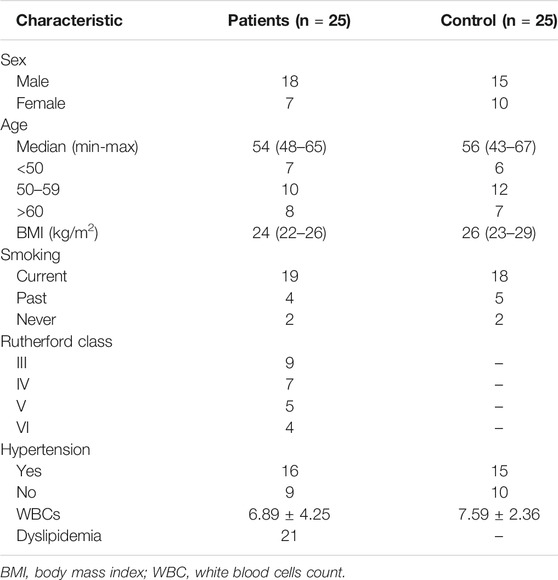 | Characteristic | Patients (n = 25) | Control (n = 25) |
|---|---|---|
| Sex | | |
| Male | 18 | 15 |
| Female | 7 | 10 |
| Age | | |
| Median (min-max) | 54 (48–65) | 56 (43–67) |
| <50 | 7 | 6 |
| 50–59 | 10 | 12 |
| >60 | 8 | 7 |
| BMI (kg/m$^2$) | 24 (22–26) | 26 (23–29) |
| Smoking | | |
| Current | 19 | 18 |
| Past | 4 | 5 |
| Never | 2 | 2 |
| Rutherford class | | |
| III | 9 | – |
| IV | 7 | – |
| V | 5 | – |
| VI | 4 | – |
| Hypertension | | |
| Yes | 16 | 15 |
| No | 9 | 10 |
| WBCs | 6.89 ± 4.25 | 7.59 ± 2.36 |
| Dyslipidemia | 21 | – |

BMI, body mass index; WBC, white blood cells count.